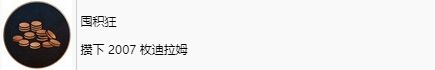 囤积狂

攒下 2007 枚迪拉姆